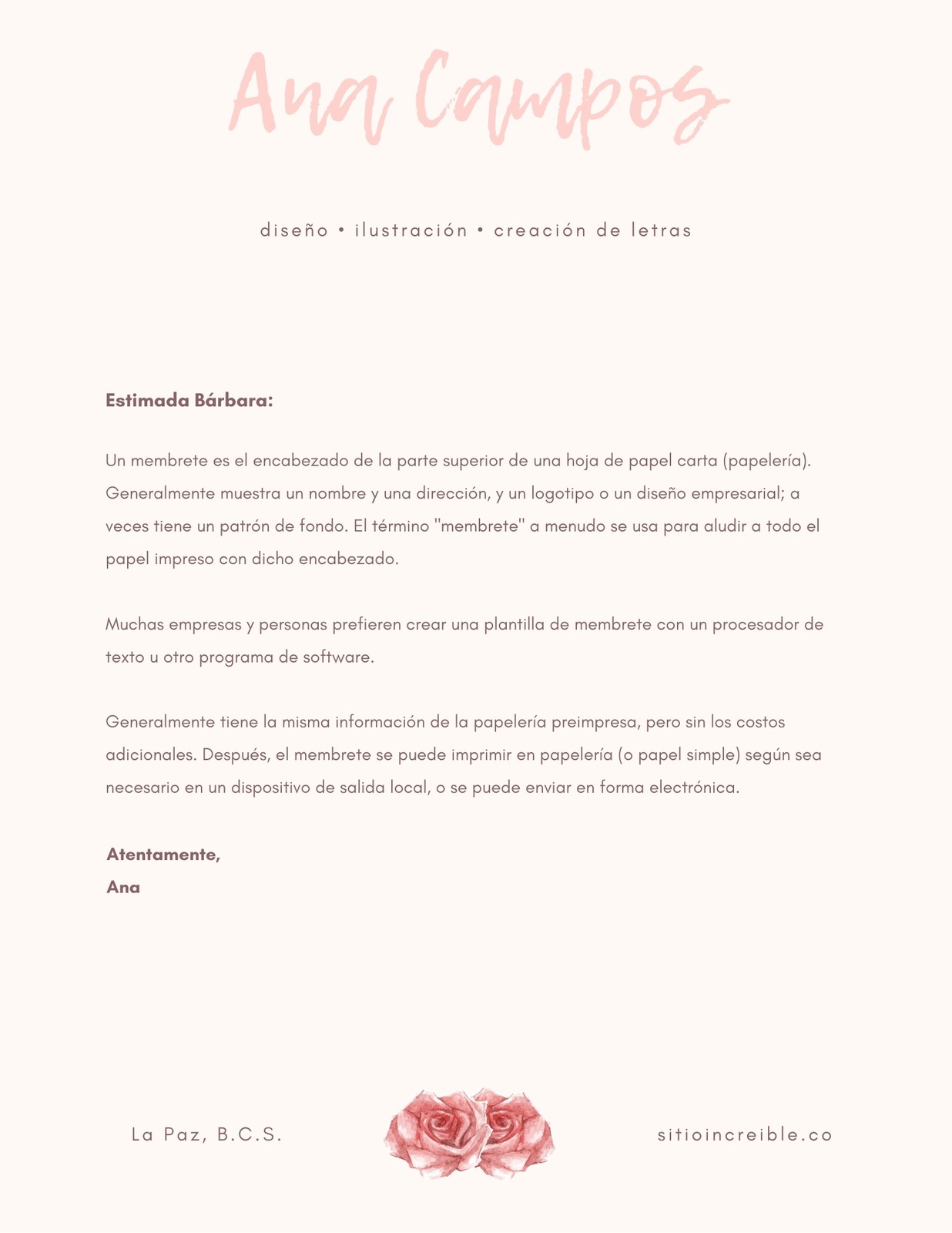 Ana Campos

diseño • ilustración • creación de letras

Estimada Bárbara:

Un membrete es el encabezado de la parte superior de una hoja de papel carta (papelería). Generalmente muestra un nombre y una dirección, y un logotipo o un diseño empresarial; a veces tiene un patrón de fondo. El término "membrete" a menudo se usa para aludir a todo el papel impreso con dicho encabezado.

Muchas empresas y personas prefieren crear una plantilla de membrete con un procesador de texto u otro programa de software.

Generalmente tiene la misma información de la papelería preimpresa, pero sin los costos adicionales. Después, el membrete se puede imprimir en papelería (o papel simple) según sea necesario en un dispositivo de salida local, o se puede enviar en forma electrónica.

Atentamente,
Ana

La Paz, B.C.S.

sitioincreible.co